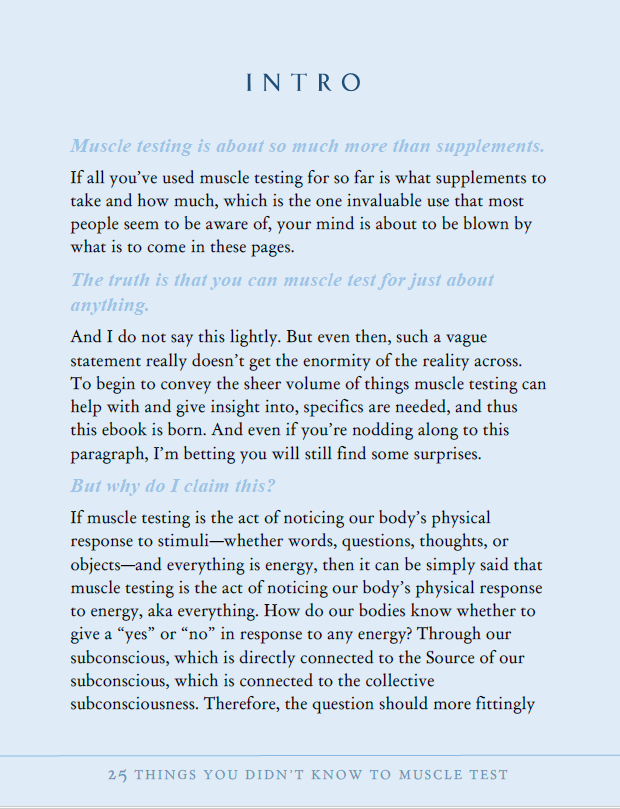 INTRO

Muscle testing is about so much more than supplements.

If all you've used muscle testing for so far is what supplements to take and how much, which is the one invaluable use that most people seem to be aware of, your mind is about to be blown by what is to come in these pages.

The truth is that you can muscle test for just about anything.

And I do not say this lightly. But even then, such a vague statement really doesn't get the enormity of the reality across. To begin to convey the sheer volume of things muscle testing can help with and give insight into, specifics are needed, and thus this ebook is born. And even if you're nodding along to this paragraph, I'm betting you will still find some surprises.

But why do I claim this?

If muscle testing is the act of noticing our body's physical response to stimuli—whether words, questions, thoughts, or objects—and everything is energy, then it can be simply said that muscle testing is the act of noticing our body's physical response to energy, aka everything. How do our bodies know whether to give a "yes" or "no" in response to any energy? Through our subconscious, which is directly connected to the Source of our subconscious, which is connected to the collective subconsciousness. Therefore, the question should more fittingly

25 THINGS YOU DIDN'T KNOW TO MUSCLE TEST